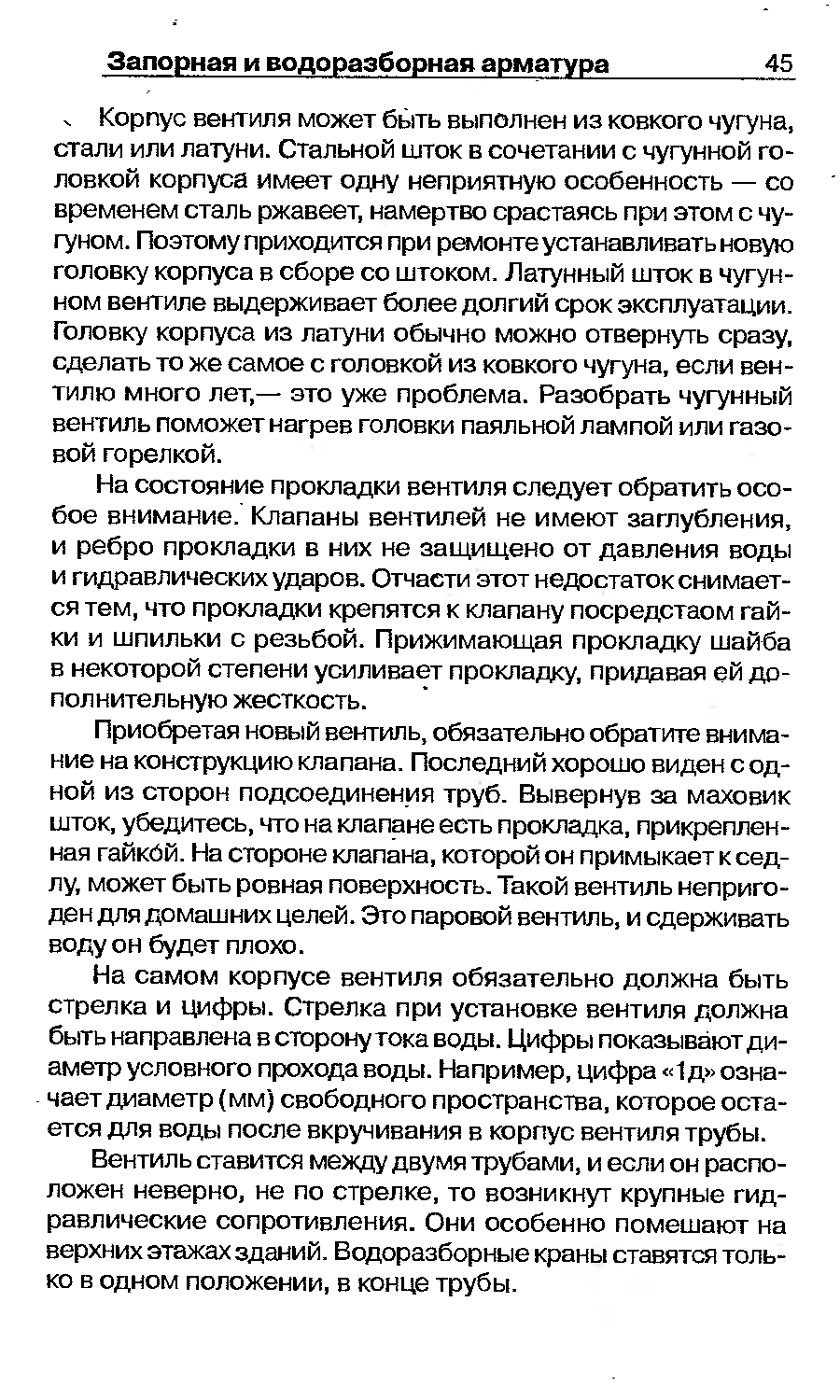 Запорная и водоразборная арматура 45

Корпус вентиля может быть выполнен из ковкого чугуна, стали или латуни. Стальной шток в сочетании с чугунной головкой корпуса имеет одну неприятную особенность — со временем сталь ржавеет, намертво срастаясь при этом с чугуном. Поэтому приходится при ремонте устанавливать новую головку корпуса в сборе со штоком. Латунный шток в чугунном вентиле выдерживает более долгий срок эксплуатации. Головку корпуса из латуни обычно можно отвернуть сразу, сделать то же самое с головкой из ковкого чугуна, если вентилю много лет,— это уже проблема. Разобрать чугунный вентиль поможет нагрев головки паяльной лампой или газовой горелкой.

На состояние прокладки вентиля следует обратить особое внимание. Клапаны вентилей не имеют заглубления, и ребро прокладки в них не защищено от давления воды и гидравлических ударов. Отчасти этот недостаток снимается тем, что прокладки крепятся к клапану посредстаом гайки и шпильки с резьбой. Прижимающая прокладку шайба в некоторой степени усиливает прокладку, придавая ей дополнительную жесткость.

Приобретая новый вентиль, обязательно обратите внимание на конструкцию клапана. Последний хорошо виден с одной из сторон подсоединения труб. Вывернув за маховик шток, убедитесь, что на клапане есть прокладка, прикрепленная гайкой. На стороне клапана, которой он примыкает к седлу, может быть ровная поверхность. Такой вентиль непригоден для домашних целей. Это паровой вентиль, и сдерживать воду он будет плохо.

На самом корпусе вентиля обязательно должна быть стрелка и цифры. Стрелка при установке вентиля должна быть направлена в сторону тока воды. Цифры показывают диаметр условного прохода воды. Например, цифра «1д» означает диаметр (мм) свободного пространства, которое остается для воды после вкручивания в корпус вентиля трубы.

Вентиль ставится между двумя трубами, и если он расположен неверно, не по стрелке, то возникнут крупные гидравлические сопротивления. Они особенно помешают на верхних этажах зданий. Водоразборные краны ставятся только в одном положении, в конце трубы.